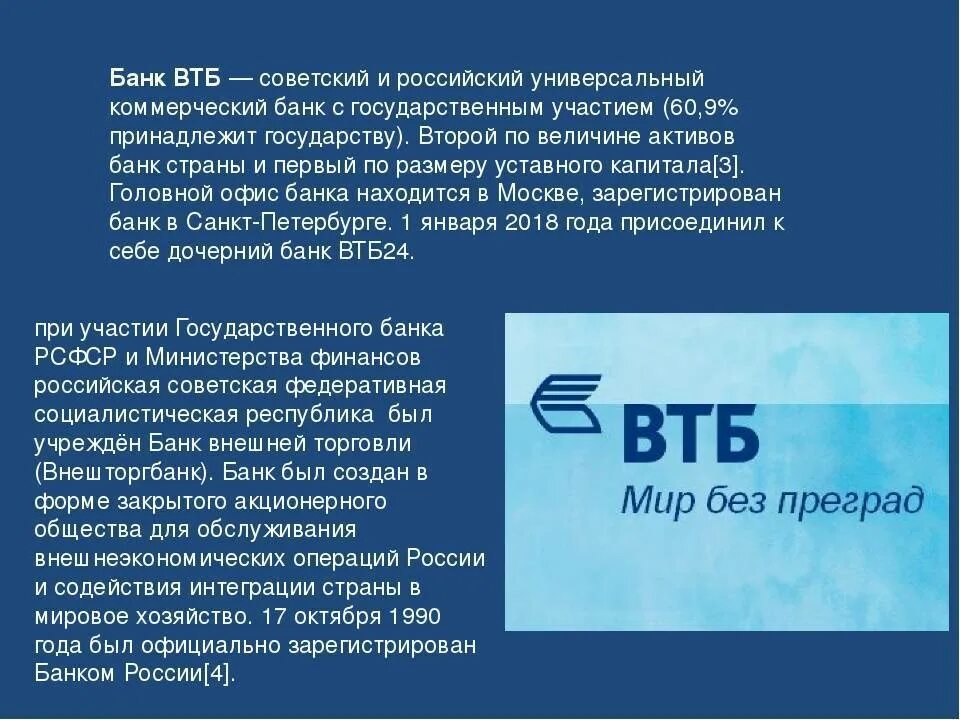 Банк ВТБ — советский и российский универсальный коммерческий банк с государственным участием (60,9% принадлежит государству). Второй по величине активов банк страны и первый по размеру уставного капитала[3]. Головной офис банка находится в Москве, зарегистрирован банк в Санкт-Петербурге. 1 января 2018 года присоединил к себе дочерний банк ВТБ24.

при участии Государственного банка РСФСР и Министерства финансов российская советская федеративная социалистическая республика был учреждён Банк внешней торговли (Внешторгбанк). Банк был создан в форме закрытого акционерного общества для обслуживания внешнеэкономических операций России и содействия интеграции страны в мировое хозяйство. 17 октября 1990 года был официально зарегистрирован Банком России[4].

ВТБ
Мир без преград